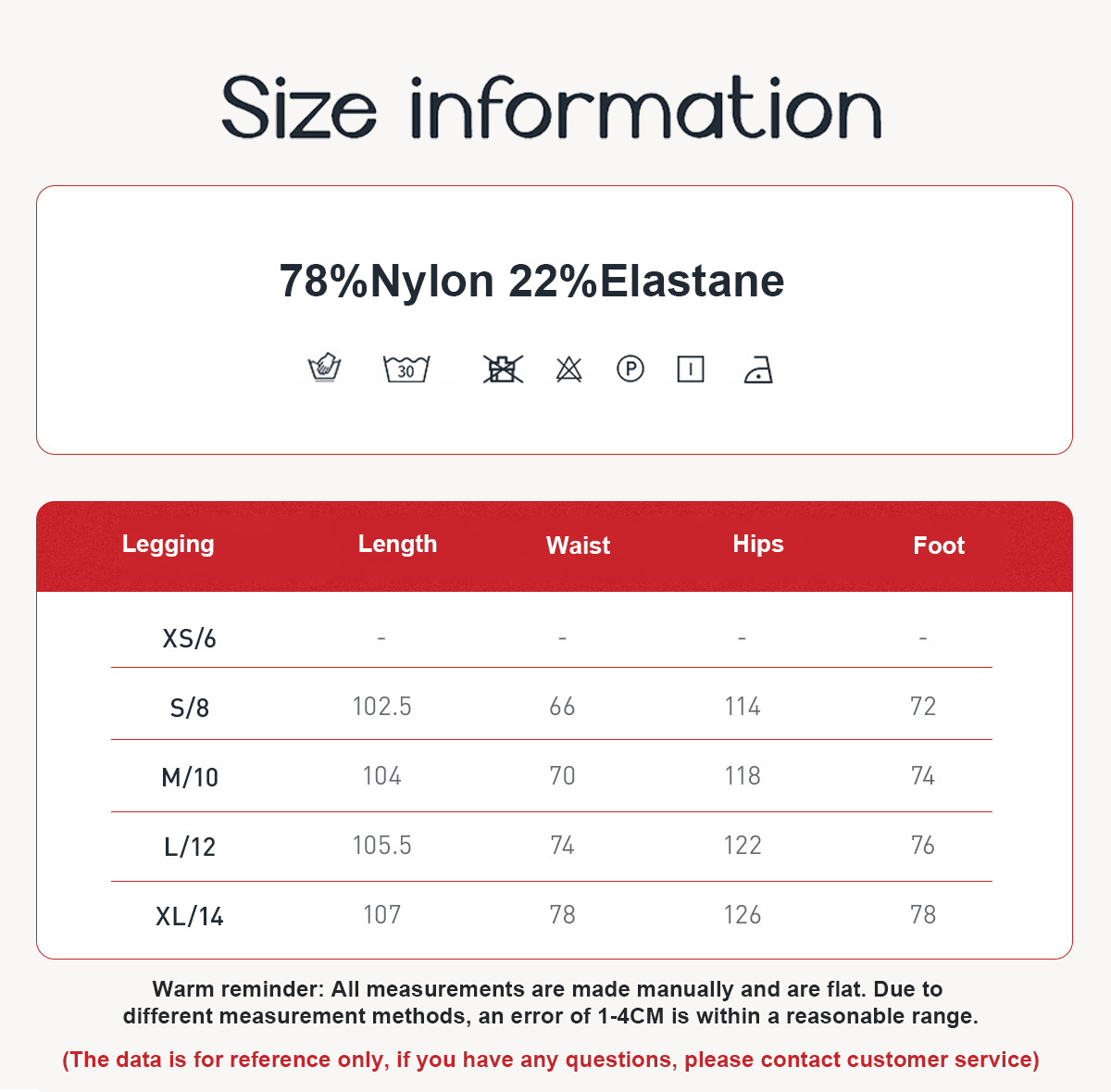 Size information

78%Nylon 22%Elastane

30

P

| Legging | Length | Waist | Hips | Foot |
|---|---|---|---|---|
| XS/6 | - | - | - | - |
| S/8 | 102.5 | 66 | 114 | 72 |
| M/10 | 104 | 70 | 118 | 74 |
| L/12 | 105.5 | 74 | 122 | 76 |
| XL/14 | 107 | 78 | 126 | 78 |

Warm reminder: All measurements are made manually and are flat. Due to different measurement methods, an error of 1-4CM is within a reasonable range.

(The data is for reference only, if you have any questions, please contact customer service)